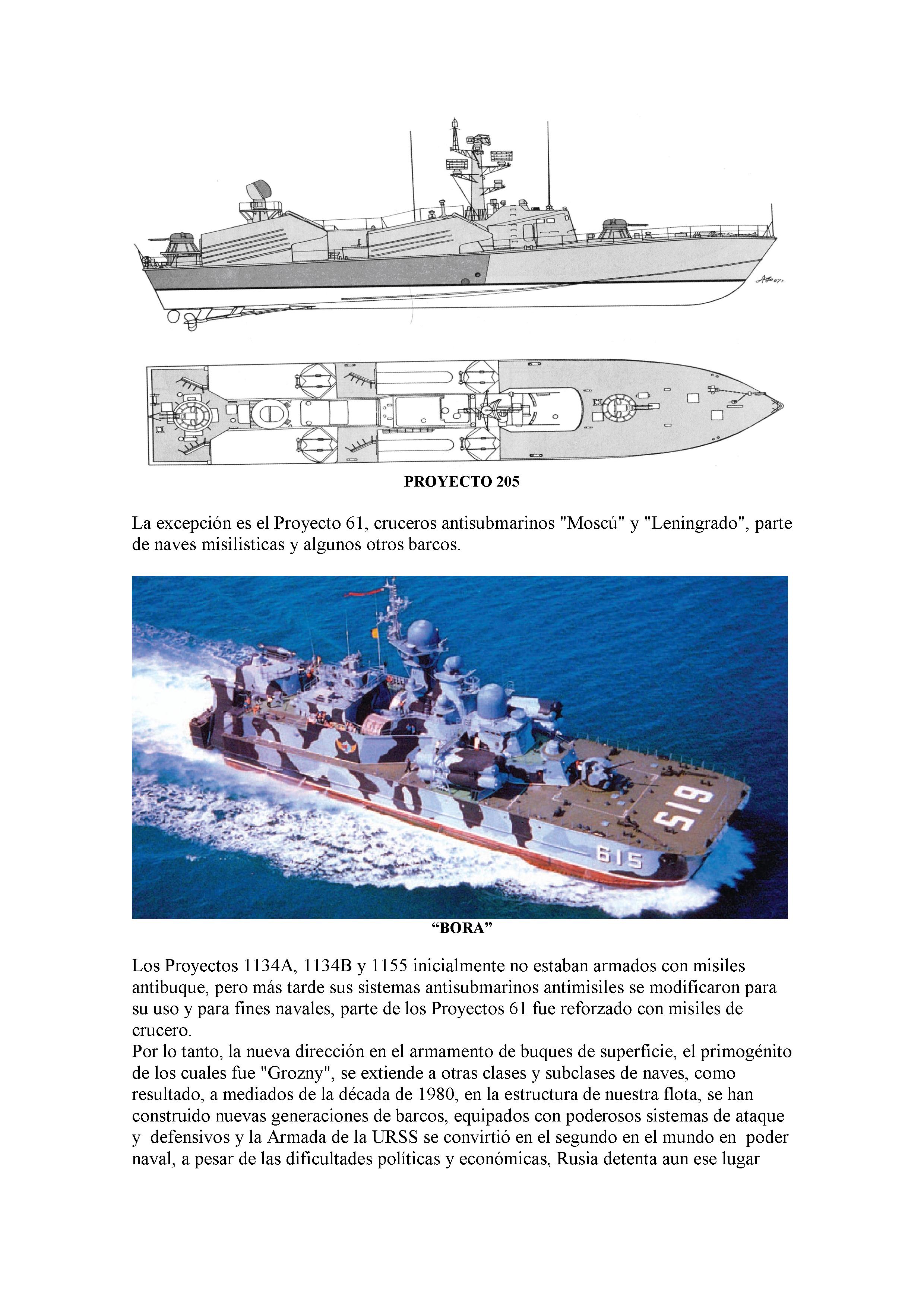 PROYECTO 205

La excepción es el Proyecto 61, cruceros antisubmarinos "Moscú" y "Leningrado", parte de naves misilisticas y algunos otros barcos.

615

615

"BORA"

Los Proyectos 1134A, 1134B y 1155 inicialmente no estaban armados con misiles antibuque, pero más tarde sus sistemas antisubmarinos antimisiles se modificaron para su uso y para fines navales, parte de los Proyectos 61 fue reforzado con misiles de crucero.
Por lo tanto, la nueva dirección en el armamento de buques de superficie, el primogénito de los cuales fue "Grozny", se extiende a otras clases y subclases de naves, como resultado, a mediados de la década de 1980, en la estructura de nuestra flota, se han construido nuevas generaciones de barcos, equipados con poderosos sistemas de ataque y defensivos y la Armada de la URSS se convirtió en el segundo en el mundo en poder naval, a pesar de las dificultades políticas y económicas, Rusia detenta aun ese lugar